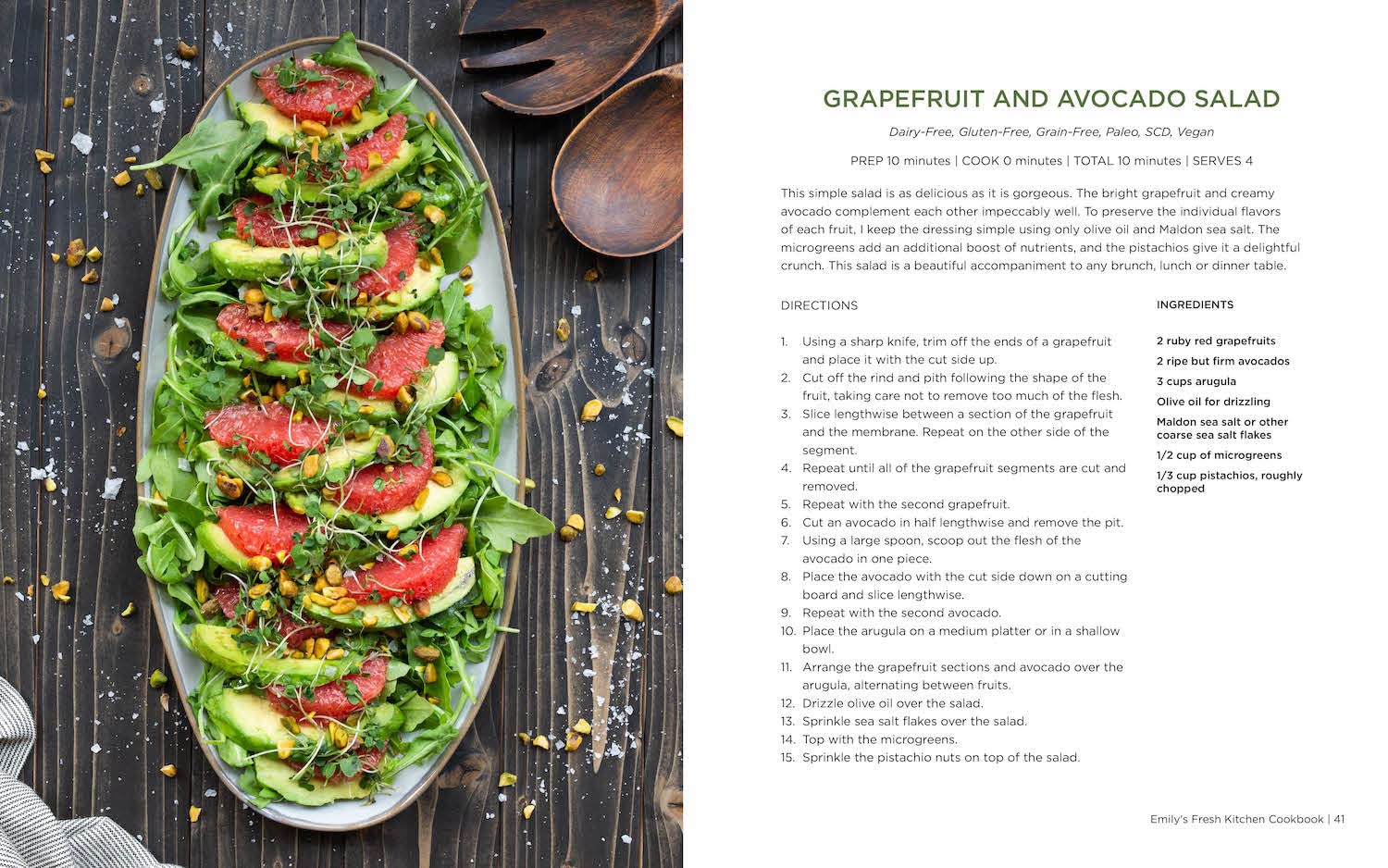 GRAPEFRUIT AND AVOCADO SALAD

Dairy-Free, Gluten-Free, Grain-Free, Paleo, SCD, Vegan

PREP 10 minutes | COOK 0 minutes | TOTAL 10 minutes | SERVES 4

This simple salad is as delicious as it is gorgeous. The bright grapefruit and creamy avocado complement each other impeccably well. To preserve the individual flavors of each fruit, I keep the dressing simple using only olive oil and Maldon sea salt. The microgreens add an additional boost of nutrients, and the pistachios give it a delightful crunch. This salad is a beautiful accompaniment to any brunch, lunch or dinner table.

DIRECTIONS

1. Using a sharp knife, trim off the ends of a grapefruit and place it with the cut side up.
2. Cut off the rind and pith following the shape of the fruit, taking care not to remove too much of the flesh.
3. Slice lengthwise between a section of the grapefruit and the membrane. Repeat on the other side of the segment.
4. Repeat until all of the grapefruit segments are cut and removed.
5. Repeat with the second grapefruit.
6. Cut an avocado in half lengthwise and remove the pit.
7. Using a large spoon, scoop out the flesh of the avocado in one piece.
8. Place the avocado with the cut side down on a cutting board and slice lengthwise.
9. Repeat with the second avocado.
10. Place the arugula on a medium platter or in a shallow bowl.
11. Arrange the grapefruit sections and avocado over the arugula, alternating between fruits.
12. Drizzle olive oil over the salad.
13. Sprinkle sea salt flakes over the salad.
14. Top with the microgreens.
15. Sprinkle the pistachio nuts on top of the salad.

INGREDIENTS

2 ruby red grapefruits
2 ripe but firm avocados
3 cups arugula
Olive oil for drizzling
Maldon sea salt or other coarse sea salt flakes
1/2 cup of microgreens
1/3 cup pistachios, roughly chopped

Emily's Fresh Kitchen Cookbook | 41